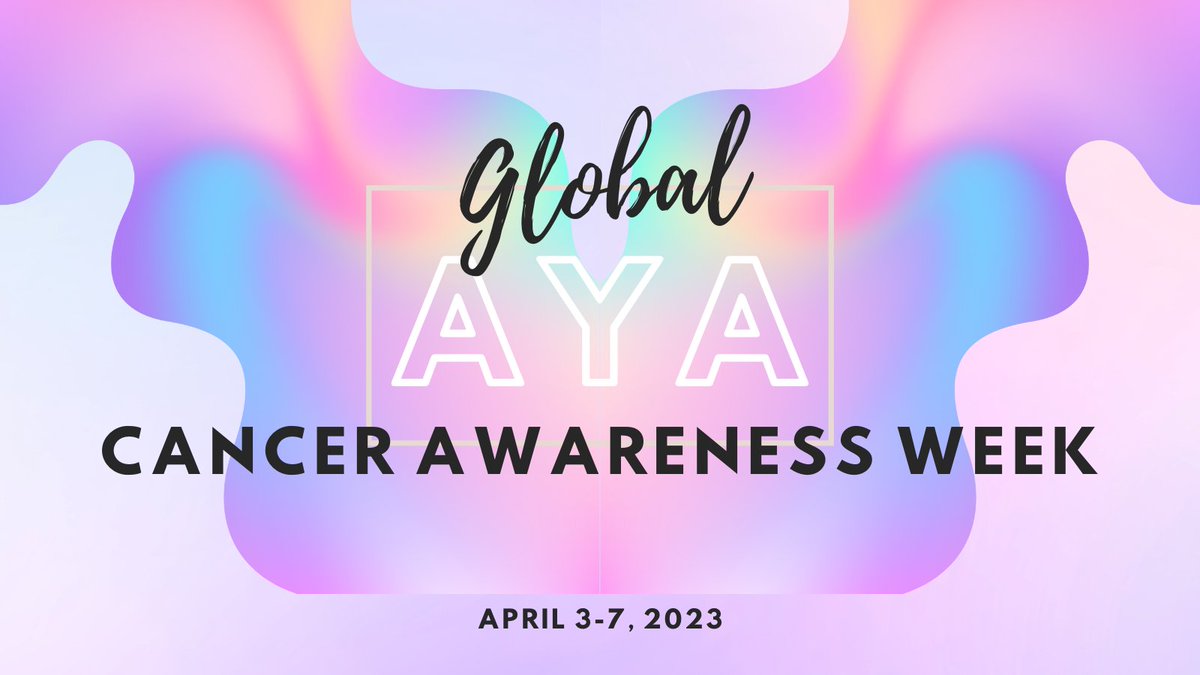 Global
AYA
CANCER AWARENESS WEEK

APRIL 3-7, 2023